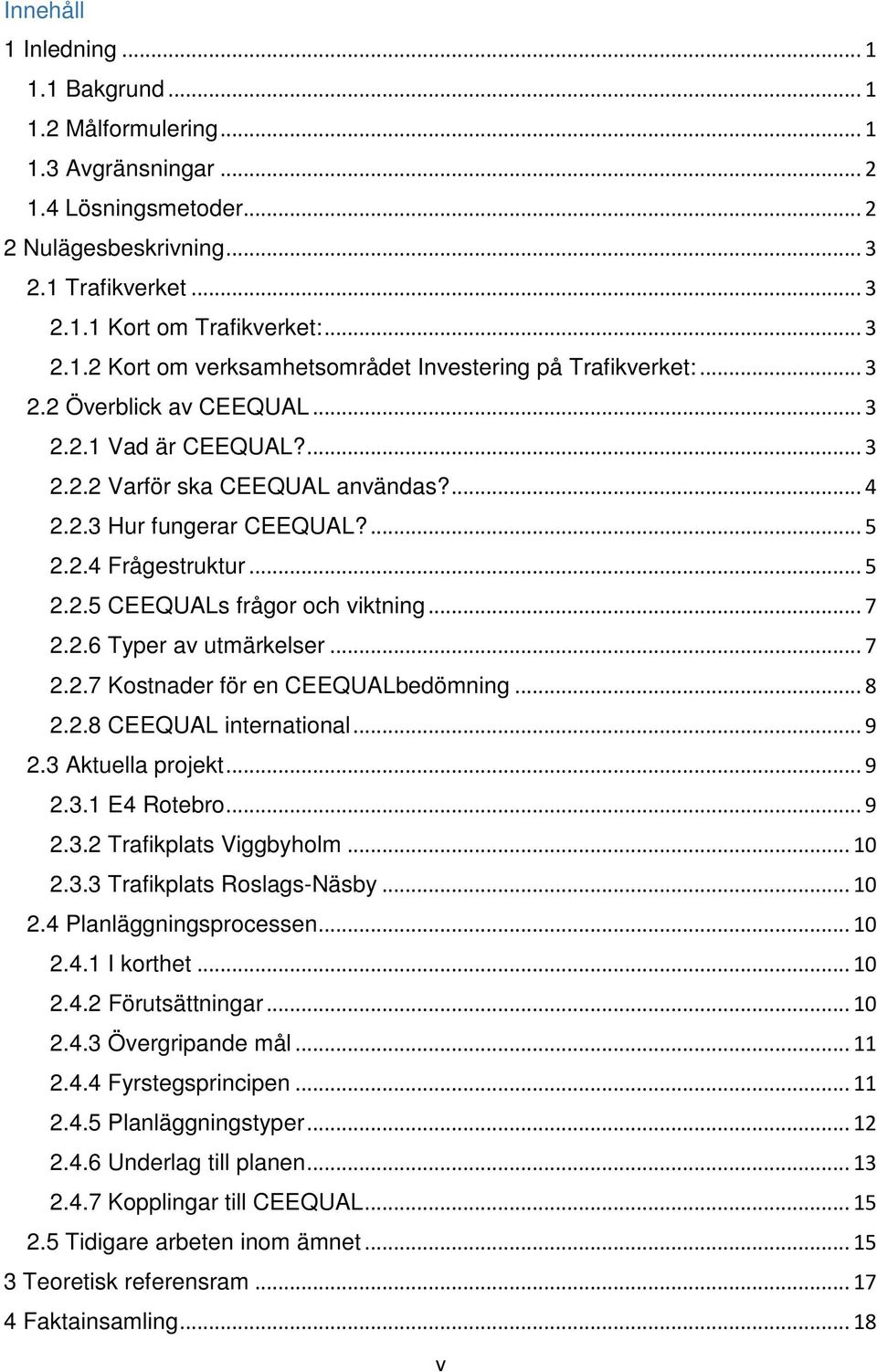 Innehåll

1 Inledning ... 1

1.1 Bakgrund ... 1

1.2 Målformulering ... 1

1.3 Avgränsningar ... 2

1.4 Lösningsmetoder ... 2

2 Nulägesbeskrivning ... 3

2.1 Trafikverket ... 3

2.1.1 Kort om Trafikverket: ... 3

2.1.2 Kort om verksamhetsområdet Investering på Trafikverket: ... 3

2.2 Överblick av CEEQUAL ... 3

2.2.1 Vad är CEEQUAL? ... 3

2.2.2 Varför ska CEEQUAL användas? ... 4

2.2.3 Hur fungerar CEEQUAL? ... 5

2.2.4 Frågestruktur ... 5

2.2.5 CEEQUALs frågor och viktning ... 7

2.2.6 Typer av utmärkelser ... 7

2.2.7 Kostnader för en CEEQUALbedömning ... 8

2.2.8 CEEQUAL international ... 9

2.3 Aktuella projekt ... 9

2.3.1 E4 Rotebro ... 9

2.3.2 Trafikplats Viggbyholm ... 10

2.3.3 Trafikplats Roslags-Näsby ... 10

2.4 Planläggningsprocessen ... 10

2.4.1 I korthet ... 10

2.4.2 Förutsättningar ... 10

2.4.3 Övergripande mål ... 11

2.4.4 Fyrstegsprincipen ... 11

2.4.5 Planläggningstyper ... 12

2.4.6 Underlag till planen ... 13

2.4.7 Kopplingar till CEEQUAL ... 15

2.5 Tidigare arbeten inom ämnet ... 15

3 Teoretisk referensram ... 17

4 Faktainsamling ... 18

v